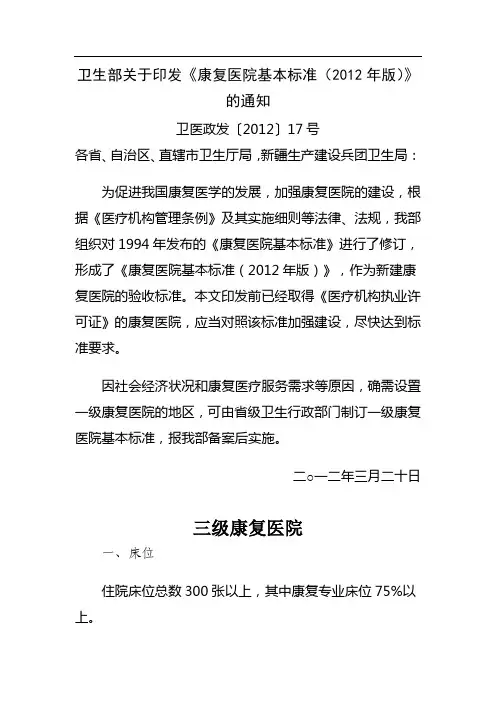 卫生部关于印发《康复医院基本标准（2012 年版）》的通知

卫医政发〔2012〕17 号

各省、自治区、直辖市卫生厅局，新疆生产建设兵团卫生局：

为促进我国康复医学的发展，加强康复医院的建设，根据《医疗机构管理条例》及其实施细则等法律、法规，我部组织对 1994 年发布的《康复医院基本标准》进行了修订，形成了《康复医院基本标准（2012 年版）》，作为新建康复医院的验收标准。本文印发前已经取得《医疗机构执业许可证》的康复医院，应当对照该标准加强建设，尽快达到标准要求。

因社会经济状况和康复医疗服务需求等原因，确需设置一级康复医院的地区，可由省级卫生行政部门制订一级康复医院基本标准，报我部备案后实施。

二○一二年三月二十日

三级康复医院

一、床位

住院床位总数 300 张以上，其中康复专业床位 75%以上。